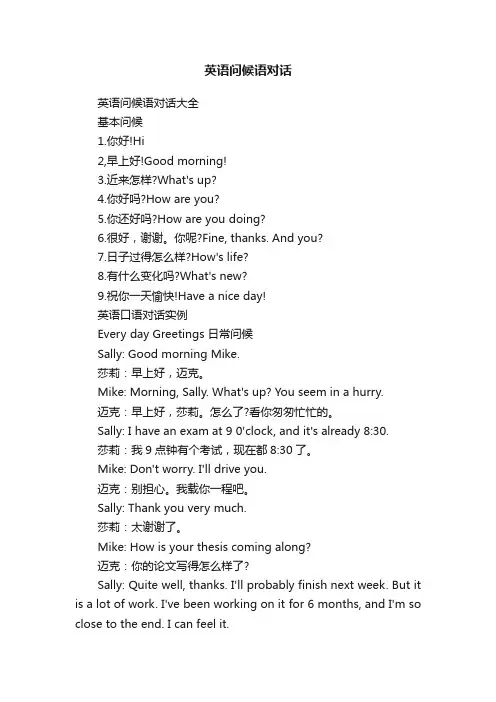 英语问候语对话

英语问候语对话大全

基本问候

1.你好!Hi

2,早上好!Good morning!

3.近来怎样?What's up?

4.你好吗?How are you?

5.你还好吗?How are you doing?

6.很好，谢谢。你呢?Fine, thanks. And you?

7.日子过得怎么样?How's life?

8.有什么变化吗?What's new?

9.祝你一天愉快!Have a nice day!

英语口语对话实例

Every day Greetings 日常问候

Sally: Good morning Mike.

莎莉：早上好，迈克。

Mike: Morning, Sally. What's up? You seem in a hurry.

迈克：早上好，莎莉。怎么了?看你匆匆忙忙的。

Sally: I have an exam at 9 0'clock, and it's already 8:30.

莎莉：我 9 点钟有个考试，现在都 8:30 了。

Mike: Don't worry. I'll drive you.

迈克：别担心。我载你一程吧。

Sally: Thank you very much.

莎莉：太谢谢了。

Mike: How is your thesis coming along?

迈克：你的论文写得怎么样了?

Sally: Quite well, thanks. I'll probably finish next week. But it is a lot of work. I've been working on it for 6 months, and I'm so close to the end. I can feel it.